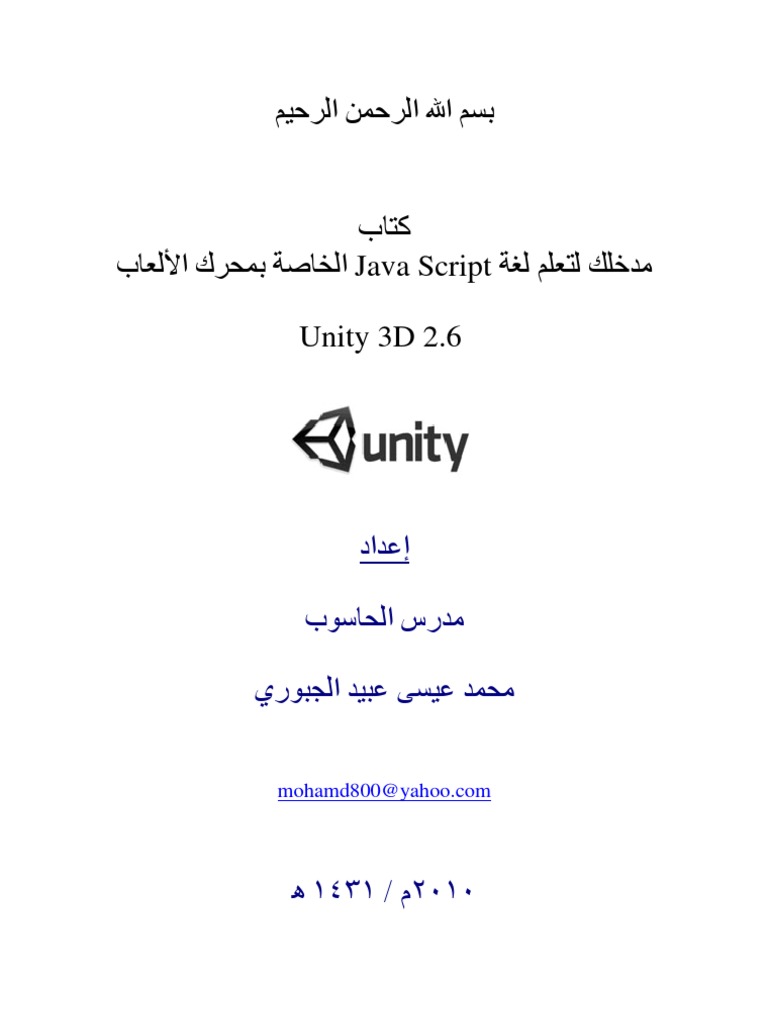 بسم الله الرحمن الرحيم

كتاب
مدخلك لتعلم لغة Java Script الخاصة بمحرك الألعاب

Unity 3D 2.6

unity

إعداد

مدرس الحاسوب

محمد عيسى عبيد الجبوري

mohamd800@yahoo.com

٢٠١٠م / ١٤٣١ هـ